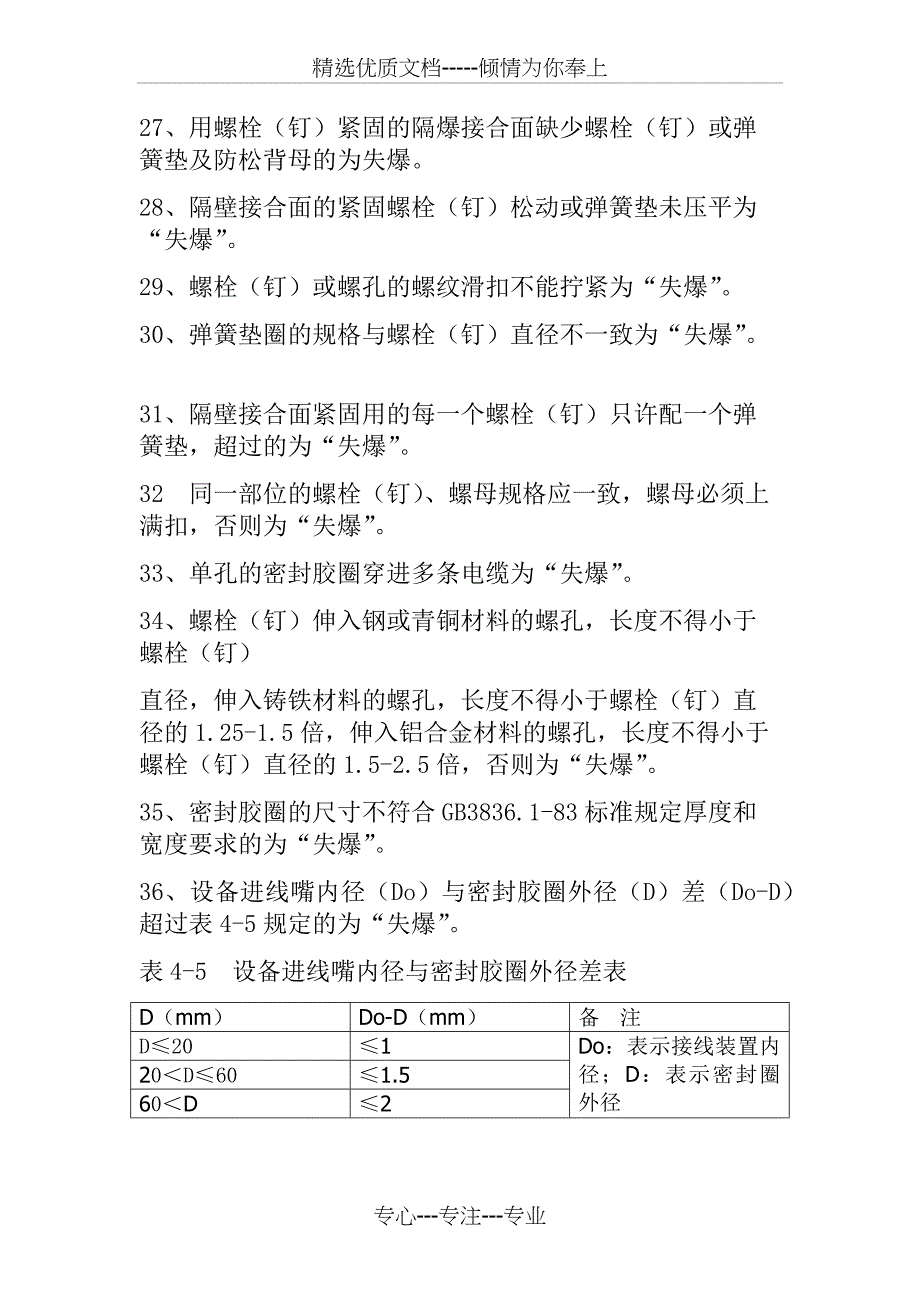 精选优质文档-----倾情为你奉上

27、用螺栓（钉）紧固的隔爆接合面缺少螺栓（钉）或弹簧垫及防松背母的为失爆。

28、隔壁接合面的紧固螺栓（钉）松动或弹簧垫未压平为“失爆”。

29、螺栓（钉）或螺孔的螺纹滑扣不能拧紧为“失爆”。

30、弹簧垫圈的规格与螺栓（钉）直径不一致为“失爆”。

31、隔壁接合面紧固用的每一个螺栓（钉）只许配一个弹簧垫，超过的为“失爆”。

32　同一部位的螺栓（钉）、螺母规格应一致，螺母必须上满扣，否则为“失爆”。

33、单孔的密封胶圈穿进多条电缆为“失爆”。

34、螺栓（钉）伸入钢或青铜材料的螺孔，长度不得小于螺栓（钉）

直径，伸入铸铁材料的螺孔，长度不得小于螺栓（钉）直径的 1.25-1.5 倍，伸入铝合金材料的螺孔，长度不得小于螺栓（钉）直径的 1.5-2.5 倍，否则为“失爆”。

35、密封胶圈的尺寸不符合 GB3836.1-83 标准规定厚度和宽度要求的为“失爆”。

36、设备进线嘴内径（Do）与密封胶圈外径（D）差（Do-D）超过表 4-5 规定的为“失爆”。

表 4-5　设备进线嘴内径与密封胶圈外径差表

| D（mm） | Do-D（mm） | 备　注 |
|---|---|---|
| D≤20 | ≤1 | Do：表示接线装置内径；D：表示密封圈外径 |
| 20＜D≤60 | ≤1.5 | |
| 60＜D | ≤2 | |

专心---专注---专业